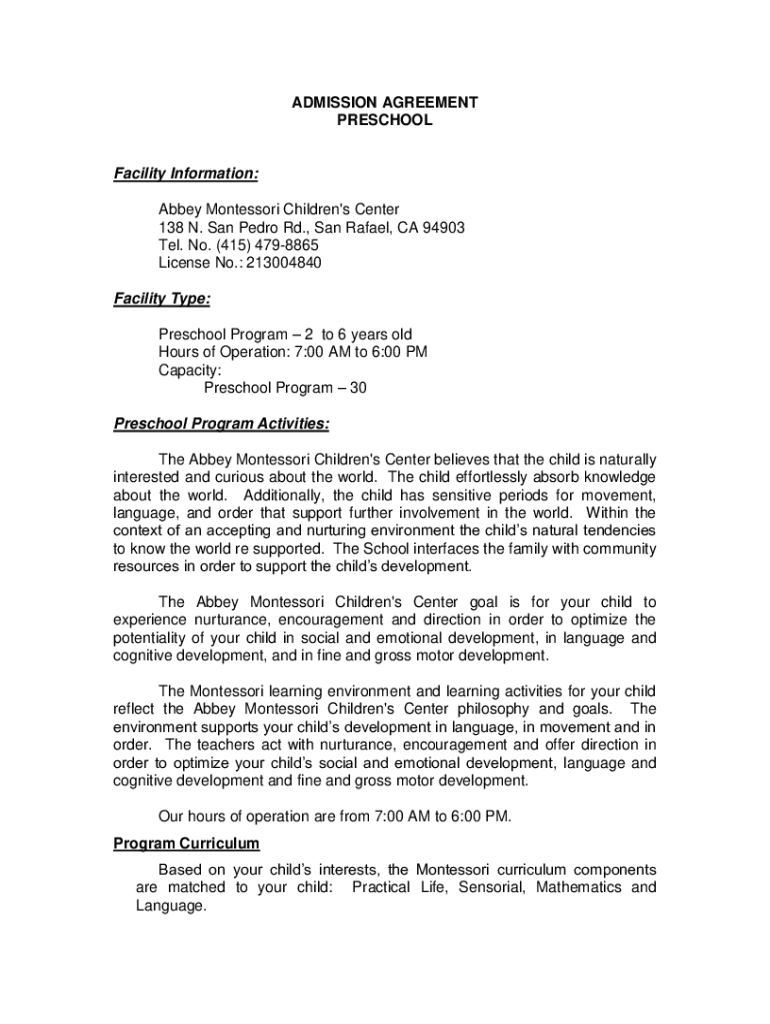 ADMISSION AGREEMENT
PRESCHOOL

Facility Information:

Abbey Montessori Children's Center
138 N. San Pedro Rd., San Rafael, CA 94903
Tel. No. (415) 479-8865
License No.: 213004840

Facility Type:

Preschool Program – 2 to 6 years old
Hours of Operation: 7:00 AM to 6:00 PM
Capacity:
Preschool Program – 30

Preschool Program Activities:

The Abbey Montessori Children's Center believes that the child is naturally interested and curious about the world. The child effortlessly absorb knowledge about the world. Additionally, the child has sensitive periods for movement, language, and order that support further involvement in the world. Within the context of an accepting and nurturing environment the child's natural tendencies to know the world re supported. The School interfaces the family with community resources in order to support the child's development.

The Abbey Montessori Children's Center goal is for your child to experience nurturance, encouragement and direction in order to optimize the potentiality of your child in social and emotional development, in language and cognitive development, and in fine and gross motor development.

The Montessori learning environment and learning activities for your child reflect the Abbey Montessori Children's Center philosophy and goals. The environment supports your child's development in language, in movement and in order. The teachers act with nurturance, encouragement and offer direction in order to optimize your child's social and emotional development, language and cognitive development and fine and gross motor development.

Our hours of operation are from 7:00 AM to 6:00 PM.

Program Curriculum

Based on your child's interests, the Montessori curriculum components are matched to your child: Practical Life, Sensorial, Mathematics and Language.